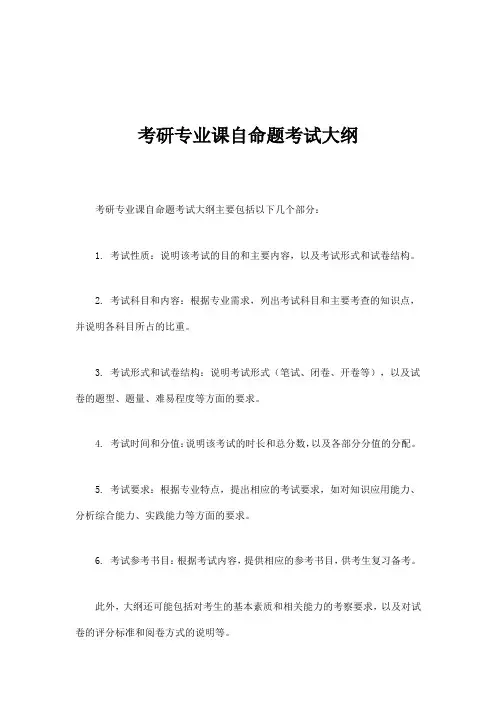 考研专业课自命题考试大纲

考研专业课自命题考试大纲主要包括以下几个部分：

1. 考试性质：说明该考试的目的和主要内容，以及考试形式和试卷结构。

2. 考试科目和内容：根据专业需求，列出考试科目和主要考查的知识点，并说明各科目所占的比重。

3. 考试形式和试卷结构：说明考试形式（笔试、闭卷、开卷等），以及试卷的题型、题量、难易程度等方面的要求。

4. 考试时间和分值：说明该考试的时长和总分数，以及各部分分值的分配。

5. 考试要求：根据专业特点，提出相应的考试要求，如对知识应用能力、分析综合能力、实践能力等方面的要求。

6. 考试参考书目：根据考试内容，提供相应的参考书目，供考生复习备考。

此外，大纲还可能包括对考生的基本素质和相关能力的考察要求，以及对试卷的评分标准和阅卷方式的说明等。